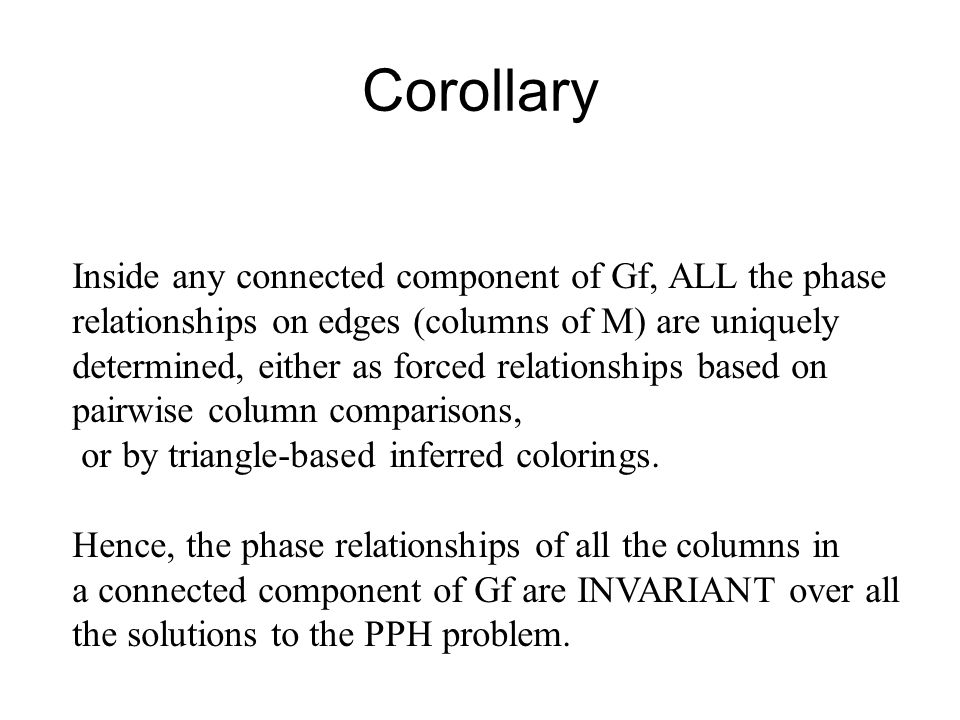 Corollary

Inside any connected component of Gf, ALL the phase relationships on edges (columns of M) are uniquely determined, either as forced relationships based on pairwise column comparisons,
or by triangle-based inferred colorings.

Hence, the phase relationships of all the columns in a connected component of Gf are INVARIANT over all the solutions to the PPH problem.